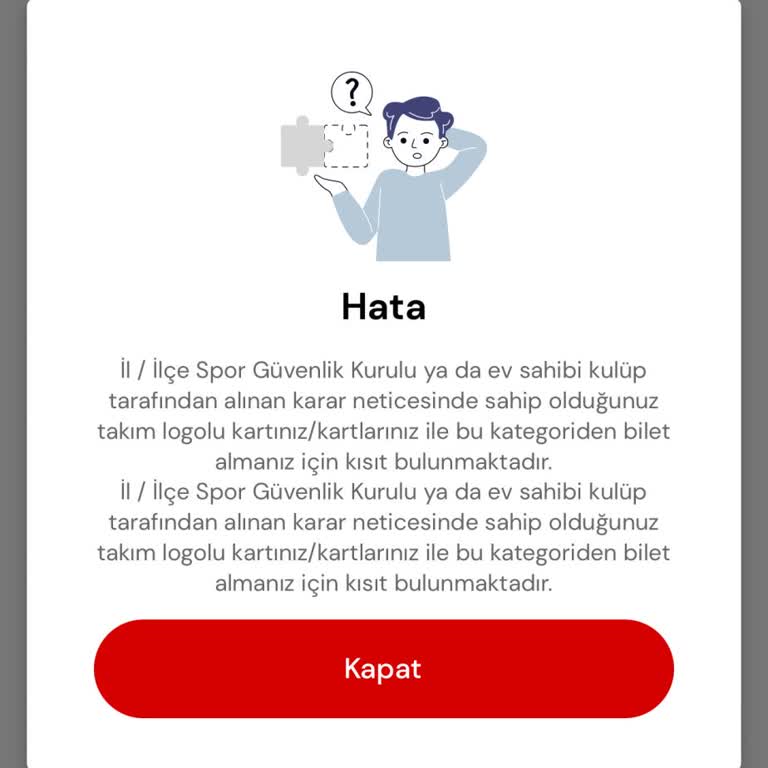 ?

Hata

İl / İlçe Spor Güvenlik Kurulu ya da ev sahibi kulüp tarafından alınan karar neticesinde sahip olduğunuz takım logolu kartınız/kartlarınız ile bu kategoriden bilet almanız için kısıt bulunmaktadır.
İl / İlçe Spor Güvenlik Kurulu ya da ev sahibi kulüp tarafından alınan karar neticesinde sahip olduğunuz takım logolu kartınız/kartlarınız ile bu kategoriden bilet almanız için kısıt bulunmaktadır.

Kapat